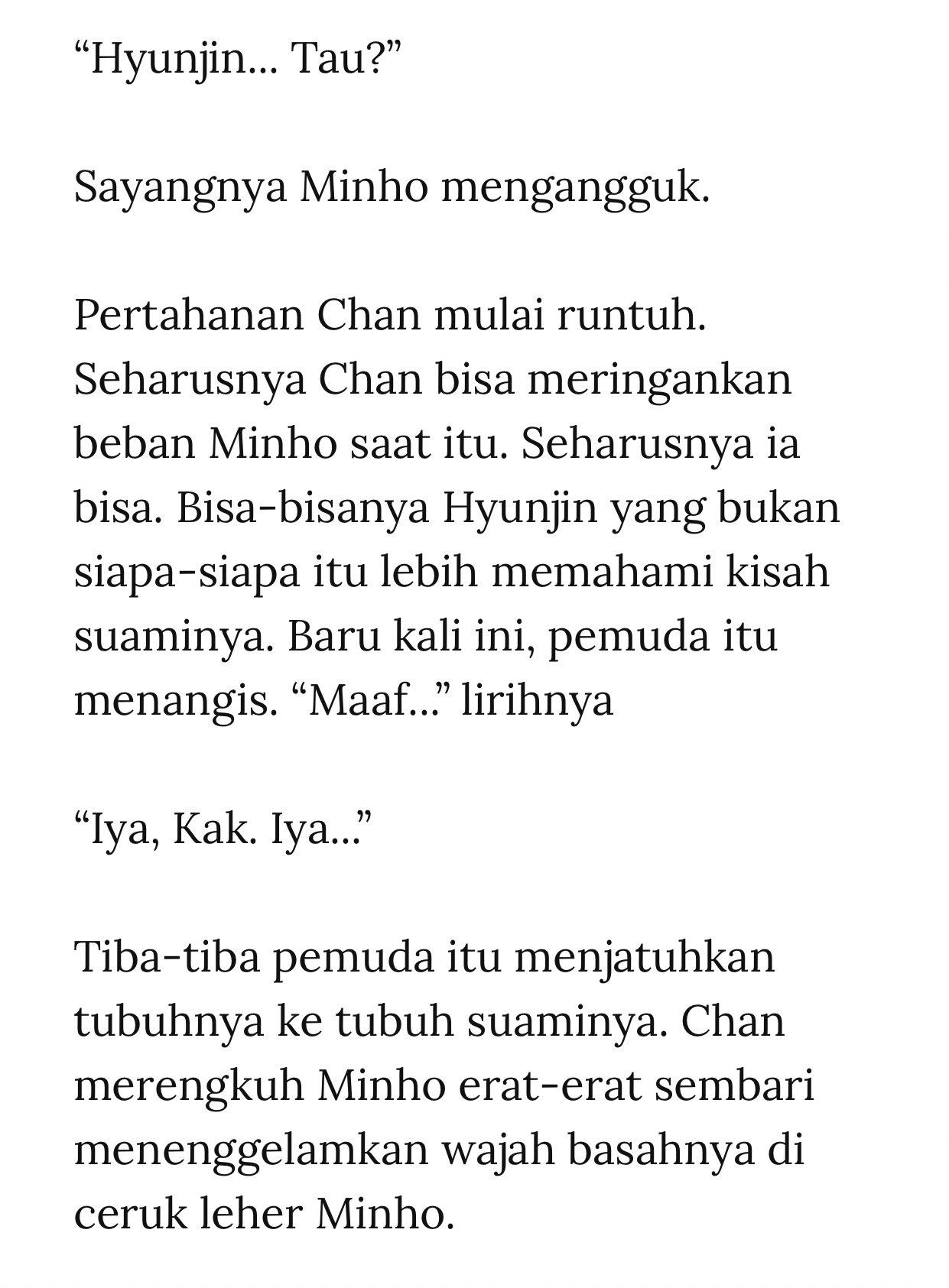 “Hyunjin... Tau?”

Sayangnya Minho mengangguk.

Pertahanan Chan mulai runtuh. Seharusnya Chan bisa meringankan beban Minho saat itu. Seharusnya ia bisa. Bisa-bisanya Hyunjin yang bukan siapa-siapa itu lebih memahami kisah suaminya. Baru kali ini, pemuda itu menangis. “Maaf...” lirihnya

“Iya, Kak. Iya...”

Tiba-tiba pemuda itu menjatuhkan tubuhnya ke tubuh suaminya. Chan merengkuh Minho erat-erat sembari menenggelamkan wajah basahnya di ceruk leher Minho.